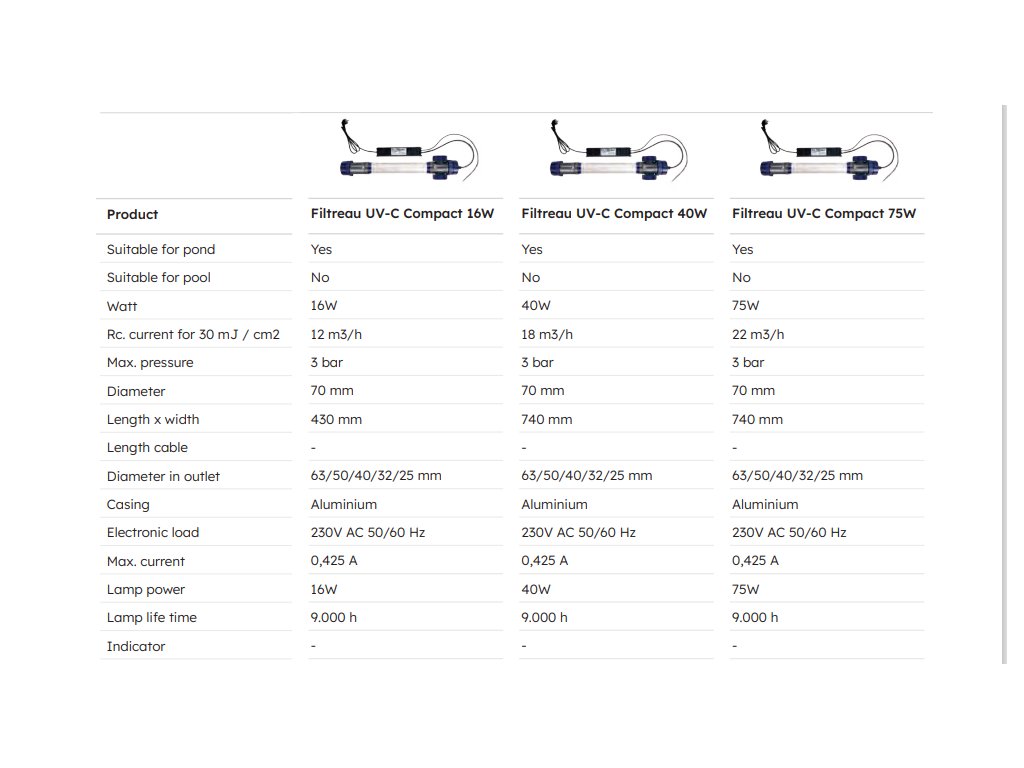 | Product | Filtreau UV-C Compact 16W | Filtreau UV-C Compact 40W | Filtreau UV-C Compact 75W |
|---|---|---|---|
| Suitable for pond | Yes | Yes | Yes |
| Suitable for pool | No | No | No |
| Watt | 16W | 40W | 75W |
| Rc. current for 30 mJ / cm2 | 12 m3/h | 18 m3/h | 22 m3/h |
| Max. pressure | 3 bar | 3 bar | 3 bar |
| Diameter | 70 mm | 70 mm | 70 mm |
| Length x width | 430 mm | 740 mm | 740 mm |
| Length cable | - | - | - |
| Diameter in outlet | 63/50/40/32/25 mm | 63/50/40/32/25 mm | 63/50/40/32/25 mm |
| Casing | Aluminium | Aluminium | Aluminium |
| Electronic load | 230V AC 50/60 Hz | 230V AC 50/60 Hz | 230V AC 50/60 Hz |
| Max. current | 0,425 A | 0,425 A | 0,425 A |
| Lamp power | 16W | 40W | 75W |
| Lamp life time | 9.000 h | 9.000 h | 9.000 h |
| Indicator | - | - | - |